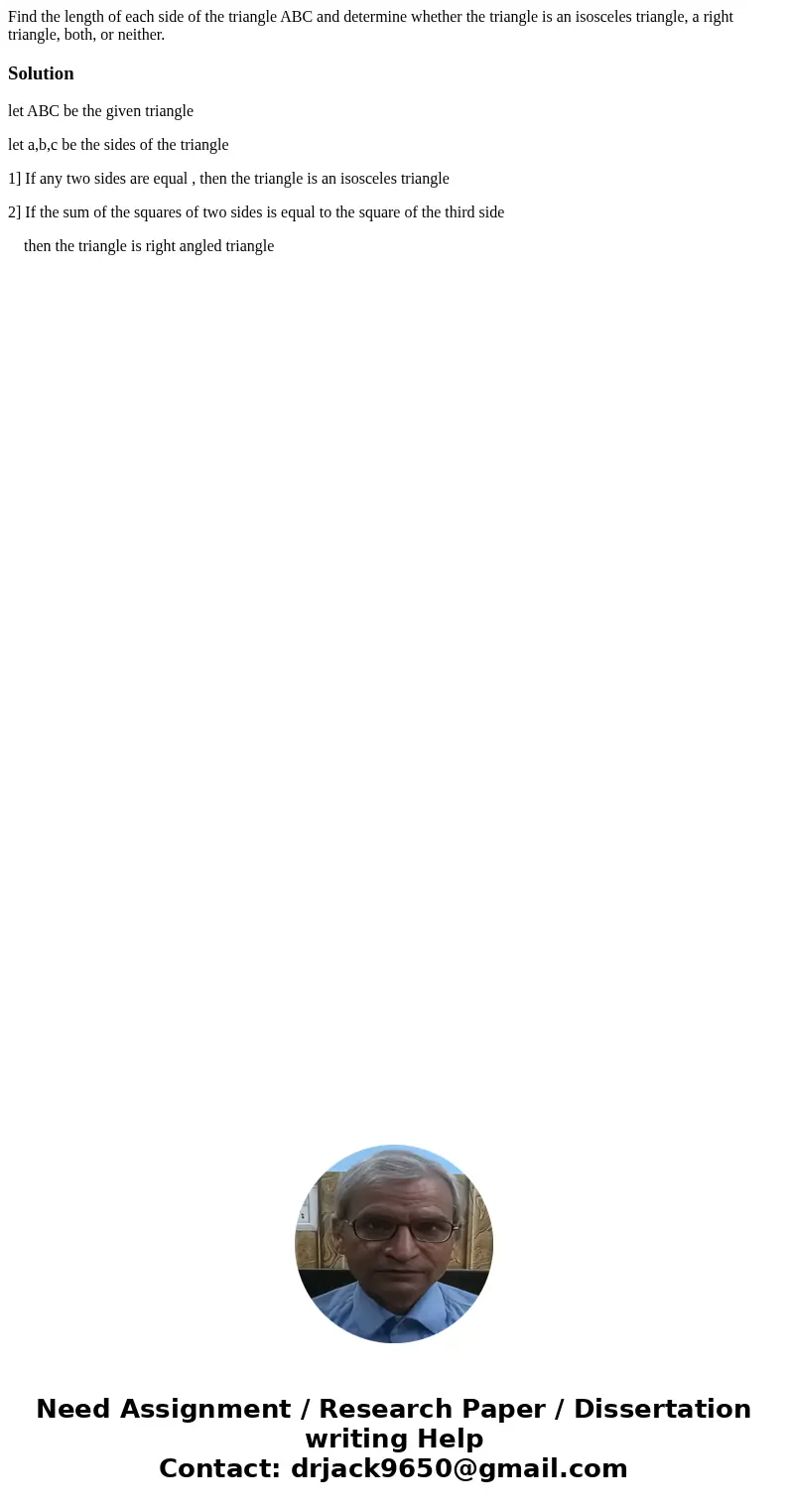 Find the length of each side of the triangle ABC and determine whether the triangle is an isosceles triangle, a right triangle, both, or neither.

Solution

let ABC be the given triangle

let a,b,c be the sides of the triangle

1] If any two sides are equal , then the triangle is an isosceles triangle

2] If the sum of the squares of two sides is equal to the square of the third side

then the triangle is right angled triangle

Need Assignment / Research Paper / Dissertation writing Help
Contact: drjack9650@gmail.com